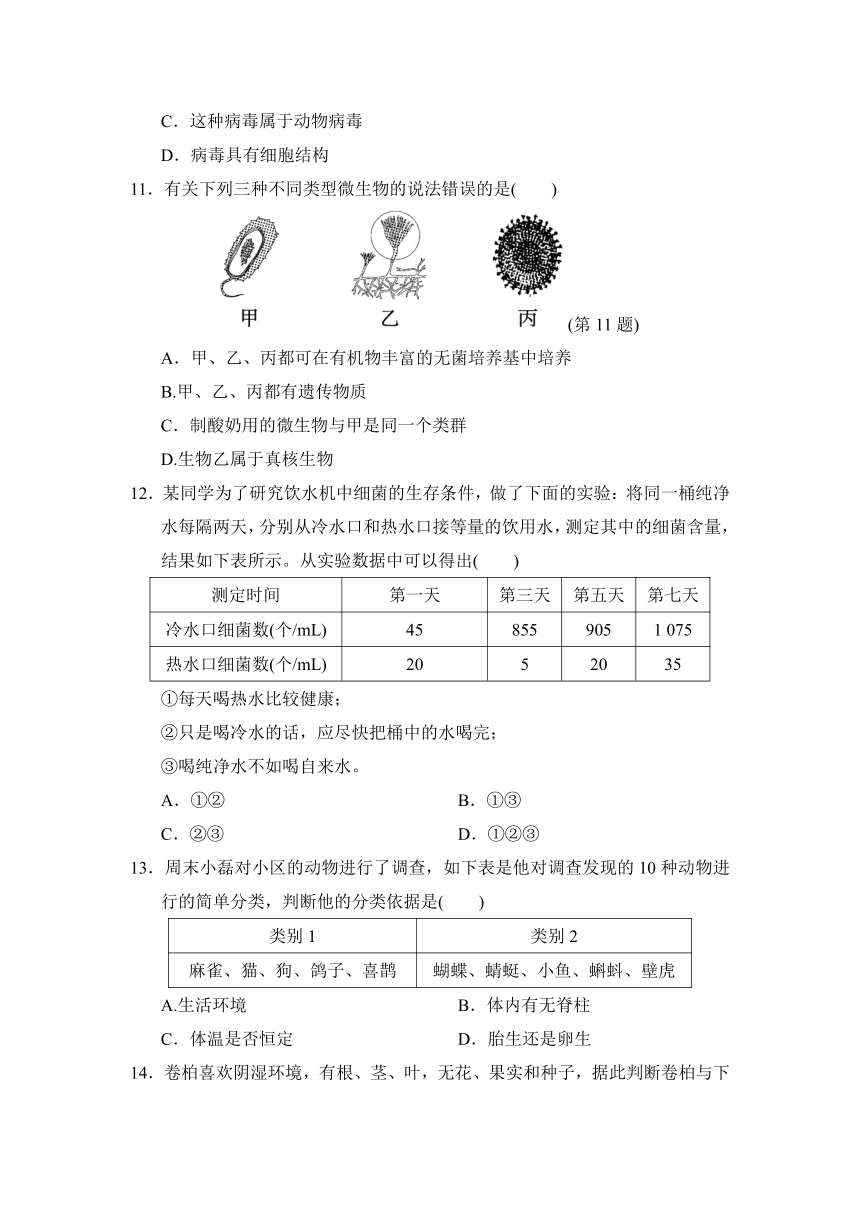 C．这种病毒属于动物病毒

D．病毒具有细胞结构

11．有关下列三种不同类型微生物的说法错误的是(　　)

甲　　乙　　丙 (第 11 题)

A．甲、乙、丙都可在有机物丰富的无菌培养基中培养

B.甲、乙、丙都有遗传物质

C．制酸奶用的微生物与甲是同一个类群

D.生物乙属于真核生物

12．某同学为了研究饮水机中细菌的生存条件，做了下面的实验：将同一桶纯净水每隔两天，分别从冷水口和热水口接等量的饮用水，测定其中的细菌含量，结果如下表所示。从实验数据中可以得出(　　)

| 测定时间 | 第一天 | 第三天 | 第五天 | 第七天 |
|---|---|---|---|---|
| 冷水口细菌数(个/mL) | 45 | 855 | 905 | 1 075 |
| 热水口细菌数(个/mL) | 20 | 5 | 20 | 35 |

①每天喝热水比较健康；

②只是喝冷水的话，应尽快把桶中的水喝完；

③喝纯净水不如喝自来水。

A．①②

B．①③

C．②③

D．①②③

13．周末小磊对小区的动物进行了调查，如下表是他对调查发现的 10 种动物进行的简单分类，判断他的分类依据是(　　)

| 类别 1 | 类别 2 |
|---|---|
| 麻雀、猫、狗、鸽子、喜鹊 | 蝴蝶、蜻蜓、小鱼、蝌蚪、壁虎 |

A.生活环境

B．体内有无脊柱

C．体温是否恒定

D．胎生还是卵生

14．卷柏喜欢阴湿环境，有根、茎、叶，无花、果实和种子，据此判断卷柏与下